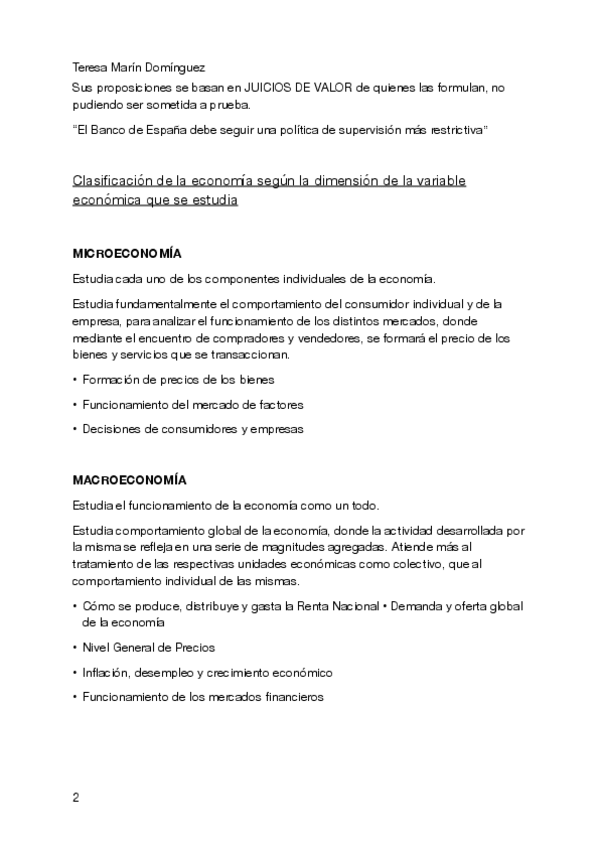 Teresa Marín Domínguez

Sus proposiciones se basan en JUICIOS DE VALOR de quienes las formulan, no pudiendo ser sometida a prueba.

"El Banco de España debe seguir una política de supervisión más restrictiva"

Clasificación de la economía según la dimensión de la variable económica que se estudia

MICROECONOMÍA

Estudia cada uno de los componentes individuales de la economía.

Estudia fundamentalmente el comportamiento del consumidor individual y de la empresa, para analizar el funcionamiento de los distintos mercados, donde mediante el encuentro de compradores y vendedores, se formará el precio de los bienes y servicios que se transaccionan.

• Formación de precios de los bienes

• Funcionamiento del mercado de factores

• Decisiones de consumidores y empresas

MACROECONOMÍA

Estudia el funcionamiento de la economía como un todo.

Estudia comportamiento global de la economía, donde la actividad desarrollada por la misma se refleja en una serie de magnitudes agregadas. Atiende más al tratamiento de las respectivas unidades económicas como colectivo, que al comportamiento individual de las mismas.

• Cómo se produce, distribuye y gasta la Renta Nacional • Demanda y oferta global de la economía

• Nivel General de Precios

• Inflación, desempleo y crecimiento económico

• Funcionamiento de los mercados financieros

2